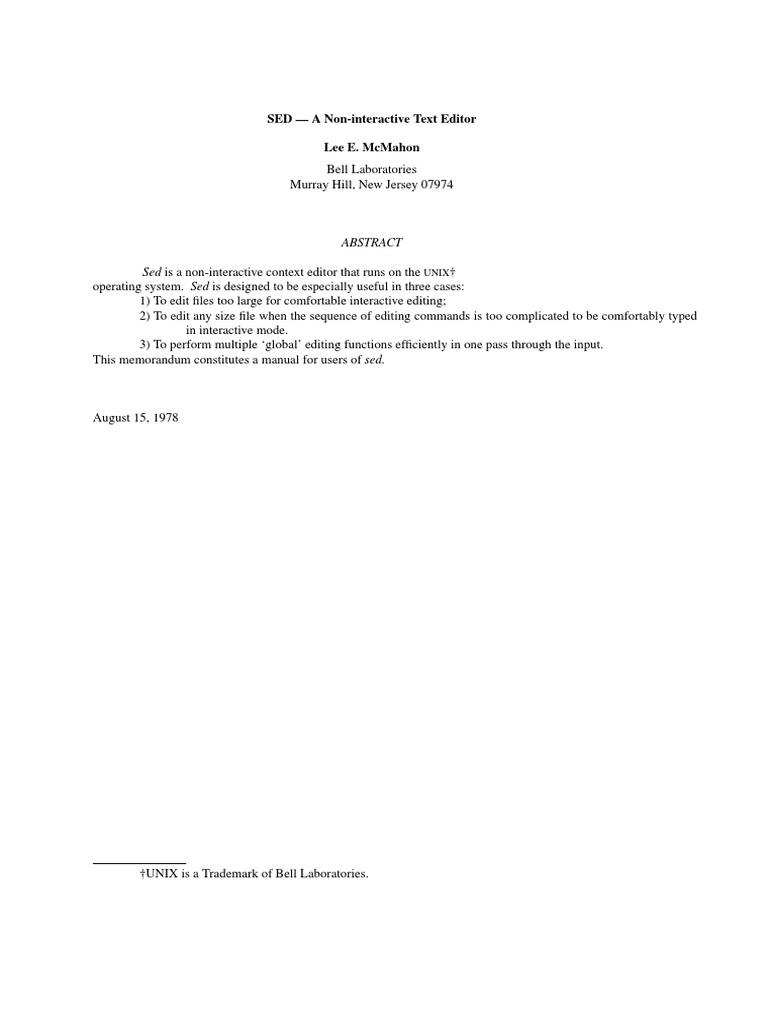 SED — A Non-interactive Text Editor

Lee E. McMahon

Bell Laboratories
Murray Hill, New Jersey 07974

ABSTRACT

Sed is a non-interactive context editor that runs on the UNIX† operating system. Sed is designed to be especially useful in three cases:
1) To edit files too large for comfortable interactive editing;
2) To edit any size file when the sequence of editing commands is too complicated to be comfortably typed in interactive mode.
3) To perform multiple ‘global’ editing functions efficiently in one pass through the input.
This memorandum constitutes a manual for users of sed.

August 15, 1978

†UNIX is a Trademark of Bell Laboratories.